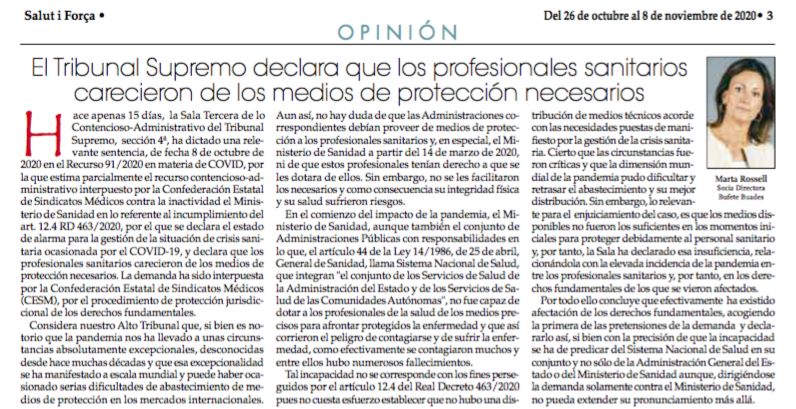 Salut i Força •

Del 26 de octubre al 8 de noviembre de 2020 • 3

OPINIÓN

El Tribunal Supremo declara que los profesionales sanitarios carecieron de los medios de protección necesarios

Hace apenas 15 días, la Sala Tercera de lo Contencioso-Administrativo del Tribunal Supremo, sección 4ª, ha dictado una relevante sentencia, de fecha 8 de octubre de 2020 en el Recurso 91/2020 en materia de COVID, por la que estima parcialmente el recurso contencioso-administrativo interpuesto por la Confederación Estatal de Sindicatos Médicos contra la inactividad del Ministerio de Sanidad en lo referente al incumplimiento del art. 12.4 RD 463/2020, por el que se declara el estado de alarma para la gestión de la situación de crisis sanitaria ocasionada por el COVID-19, y declara que los profesionales sanitarios carecieron de los medios de protección necesarios. La demanda ha sido interpuesta por la Confederación Estatal de Sindicatos Médicos (CESM), por el procedimiento de protección jurisdiccional de los derechos fundamentales.

Considera nuestro Alto Tribunal que, si bien es notorio que la pandemia nos ha llevado a unas circunstancias absolutamente excepcionales, desconocidas desde hace muchas décadas y que esa excepcionalidad se ha manifestado a escala mundial y puede haber ocasionado serias dificultades de abastecimiento de medios de protección en los mercados internacionales. Aun así, no hay duda de que las Administraciones correspondientes debían proveer de medios de protección a los profesionales sanitarios y, en especial, el Ministerio de Sanidad a partir del 14 de marzo de 2020, ni de que estos profesionales tenían derecho a que se les dotara de ellos. Sin embargo, no se les facilitaron los necesarios y como consecuencia su integridad física y su salud sufrieron riesgos.

En el comienzo del impacto de la pandemia, el Ministerio de Sanidad, aunque también el conjunto de Administraciones Públicas con responsabilidades en lo que, el artículo 44 de la Ley 14/1986, de 25 de abril, General de Sanidad, llama Sistema Nacional de Salud, que integran "el conjunto de los Servicios de Salud de la Administración del Estado y de los Servicios de Salud de las Comunidades Autónomas", no fue capaz de dotar a los profesionales de la salud de los medios precisos para afrontar protegidos la enfermedad y que así corrieron el peligro de contagiarse y de sufrir la enfermedad, como efectivamente se contagiaron muchos y entre ellos hubo numerosos fallecimientos.

Tal incapacidad no se corresponde con los fines perseguidos por el artículo 12.4 del Real Decreto 463/2020 pues no cuesta esfuerzo establecer que no hubo una distribución de medios técnicos acorde con las necesidades puestas de manifiesto por la gestión de la crisis sanitaria. Cierto que las circunstancias fueron críticas y que la dimensión mundial de la pandemia pudo dificultar y retrasar el abastecimiento y su mejor distribución. Sin embargo, lo relevante para el enjuiciamiento del caso, es que los medios disponibles no fueron los suficientes en los momentos iniciales para proteger debidamente al personal sanitario y, por tanto, la Sala ha declarado esa insuficiencia, relacionándola con la elevada incidencia de la pandemia entre los profesionales sanitarios y, por tanto, en los derechos fundamentales de los que se vieron afectados.

Por todo ello concluye que efectivamente ha existido afectación de los derechos fundamentales, acogiendo la primera de las pretensiones de la demanda y declararlo así, si bien con la precisión de que la incapacidad se ha de predicar del Sistema Nacional de Salud en su conjunto y no sólo de la Administración General del Estado o del Ministerio de Sanidad aunque, dirigiéndose la demanda solamente contra el Ministerio de Sanidad, no pueda extender su pronunciamiento más allá.

Marta Rossell
Socia Directora
Bufete Buades